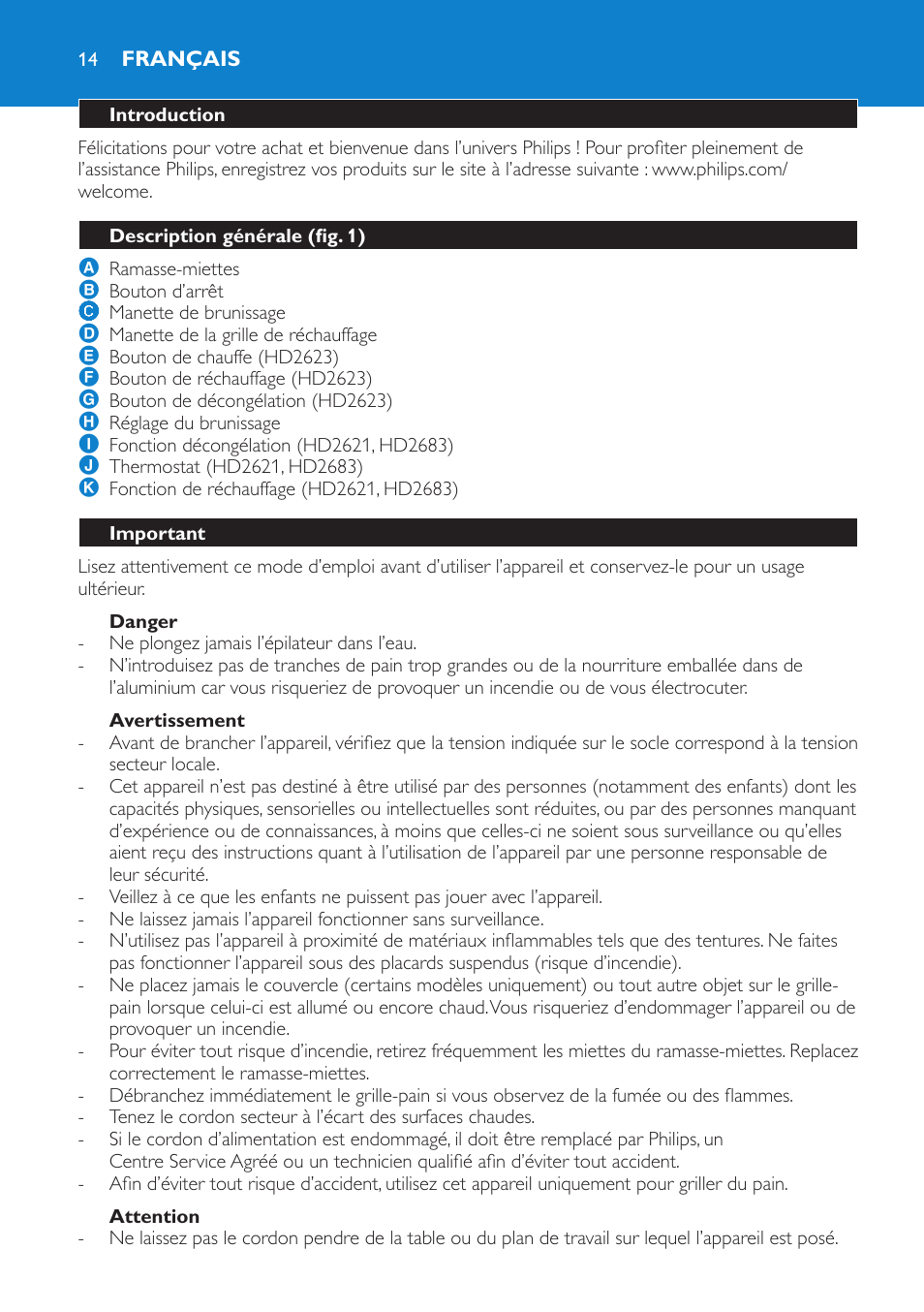 14 FRANÇAIS

Introduction

Félicitations pour votre achat et bienvenue dans l'univers Philips ! Pour profiter pleinement de l'assistance Philips, enregistrez vos produits sur le site à l'adresse suivante : www.philips.com/welcome.

Description générale (fig. 1)

A Ramasse-miettes
B Bouton d'arrêt
C Manette de brunissage
D Manette de la grille de réchauffage
E Bouton de chauffe (HD2623)
F Bouton de réchauffage (HD2623)
G Bouton de décongélation (HD2623)
H Réglage du brunissage
I Fonction décongélation (HD2621, HD2683)
J Thermostat (HD2621, HD2683)
K Fonction de réchauffage (HD2621, HD2683)

Important

Lisez attentivement ce mode d'emploi avant d'utiliser l'appareil et conservez-le pour un usage ultérieur.

Danger
- Ne plongez jamais l'épilateur dans l'eau.
- N'introduisez pas de tranches de pain trop grandes ou de la nourriture emballée dans de l'aluminium car vous risqueriez de provoquer un incendie ou de vous électrocuter.

Avertissement
- Avant de brancher l'appareil, vérifiez que la tension indiquée sur le socle correspond à la tension secteur locale.
- Cet appareil n'est pas destiné à être utilisé par des personnes (notamment des enfants) dont les capacités physiques, sensorielles ou intellectuelles sont réduites, ou par des personnes manquant d'expérience ou de connaissances, à moins que celles-ci ne soient sous surveillance ou qu'elles aient reçu des instructions quant à l'utilisation de l'appareil par une personne responsable de leur sécurité.
- Veillez à ce que les enfants ne puissent pas jouer avec l'appareil.
- Ne laissez jamais l'appareil fonctionner sans surveillance.
- N'utilisez pas l'appareil à proximité de matériaux inflammables tels que des tentures. Ne faites pas fonctionner l'appareil sous des placards suspendus (risque d'incendie).
- Ne placez jamais le couvercle (certains modèles uniquement) ou tout autre objet sur le grille-pain lorsque celui-ci est allumé ou encore chaud. Vous risqueriez d'endommager l'appareil ou de provoquer un incendie.
- Pour éviter tout risque d'incendie, retirez fréquemment les miettes du ramasse-miettes. Replacez correctement le ramasse-miettes.
- Débranchez immédiatement le grille-pain si vous observez de la fumée ou des flammes.
- Tenez le cordon secteur à l'écart des surfaces chaudes.
- Si le cordon d'alimentation est endommagé, il doit être remplacé par Philips, un Centre Service Agréé ou un technicien qualifié afin d'éviter tout accident.
- Afin d'éviter tout risque d'accident, utilisez cet appareil uniquement pour griller du pain.

Attention
- Ne laissez pas le cordon pendre de la table ou du plan de travail sur lequel l'appareil est posé.